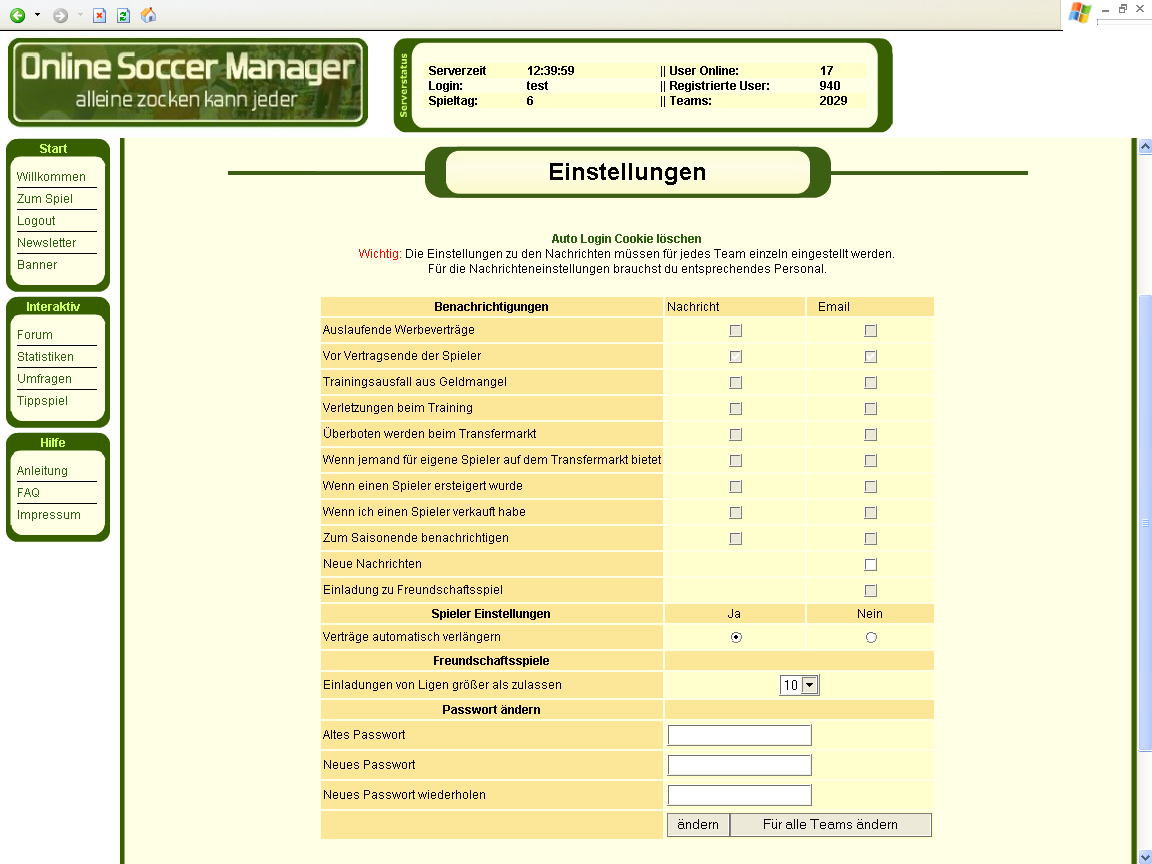 Online Soccer Manager
alleine zocken kann jeder

Serverstatus

| Serverzeit | 12:39:59 | \|\| User Online: | 17 |
|---|---|---|---|
| Login: | test | \|\| Registrierte User: | 940 |
| Spieltag: | 6 | \|\| Teams: | 2029 |

Start
Willkommen
Zum Spiel
Logout
Newsletter
Banner

Interaktiv
Forum
Statistiken
Umfragen
Tippspiel

Hilfe
Anleitung
FAQ
Impressum

Einstellungen

Auto Login Cookie löschen
Wichtig: Die Einstellungen zu den Nachrichten müssen für jedes Team einzeln eingestellt werden.
Für die Nachrichteneinstellungen brauchst du entsprechendes Personal.

| Benachrichtigungen | Nachricht | Email |
|---|---|---|
| Auslaufende Werbeverträge | | |
| Vor Vertragsende der Spieler | | |
| Trainingsausfall aus Geldmangel | | |
| Verletzungen beim Training | | |
| Überboten werden beim Transfermarkt | | |
| Wenn jemand für eigene Spieler auf dem Transfermarkt bietet | | |
| Wenn einen Spieler ersteigert wurde | | |
| Wenn ich einen Spieler verkauft habe | | |
| Zum Saisonende benachrichtigen | | |
| Neue Nachrichten | | |
| Einladung zu Freundschaftsspiel | | |
| Spieler Einstellungen | Ja | Nein |
| Verträge automatisch verlängern | | |
| Freundschaftsspiele | | |
| Einladungen von Ligen größer als zulassen | 10 | |
| Passwort ändern | | |
| Altes Passwort | | |
| Neues Passwort | | |
| Neues Passwort wiederholen | | |
| | ändern | Für alle Teams ändern |